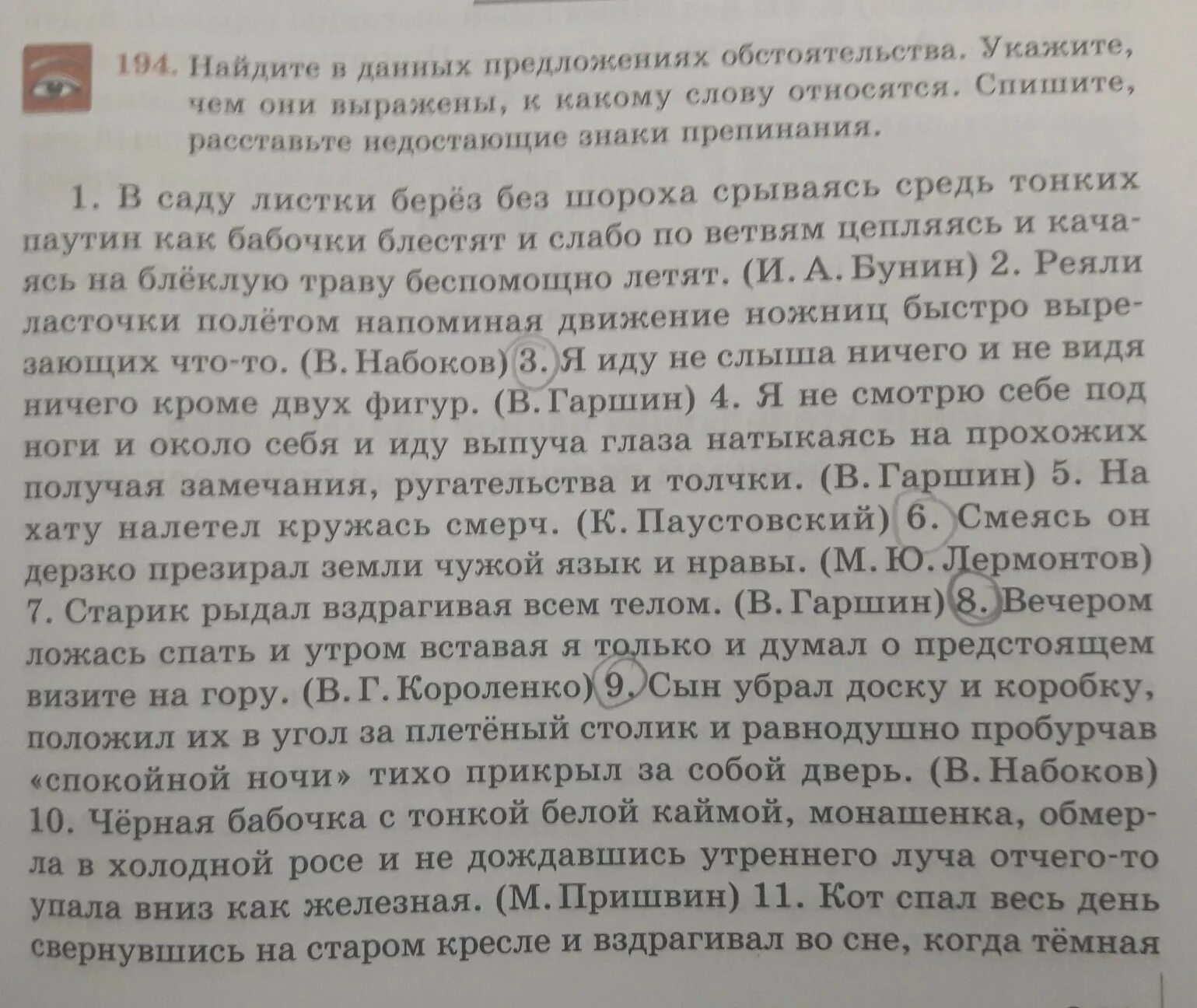 194. Найдите в данных предложениях обстоятельства. Укажите, чем они выражены, к какому слову относятся. Спишите, расставьте недостающие знаки препинания.

1. В саду листки берёз без шороха срываясь средь тонких паутин как бабочки блестят и слабо по ветвям цепляясь и качаясь на блёклую траву беспомощно летят. (И. А. Бунин) 2. Реяли ласточки полётом напоминая движение ножниц быстро вырезающих что-то. (В. Набоков) 3. Я иду не слыша ничего и не видя ничего кроме двух фигур. (В. Гаршин) 4. Я не смотрю себе под ноги и около себя и иду выпуча глаза натыкаясь на прохожих получая замечания, ругательства и толчки. (В. Гаршин) 5. На хату налетел кружась смерч. (К. Паустовский) 6. Смеясь он дерзко презирал земли чужой язык и нравы. (М. Ю. Лермонтов) 7. Старик рыдал вздрагивая всем телом. (В. Гаршин) 8. Вечером ложась спать и утром вставая я только и думал о предстоящем визите на гору. (В. Г. Короленко) 9. Сын убрал доску и коробку, положил их в угол за плетёный столик и равнодушно пробурчав «спокойной ночи» тихо прикрыл за собой дверь. (В. Набоков) 10. Чёрная бабочка с тонкой белой каймой, монашенка, обмерла в холодной росе и не дождавшись утреннего луча отчего-то упала вниз как железная. (М. Пришвин) 11. Кот спал весь день свернувшись на старом кресле и вздрагивал во сне, когда тёмная